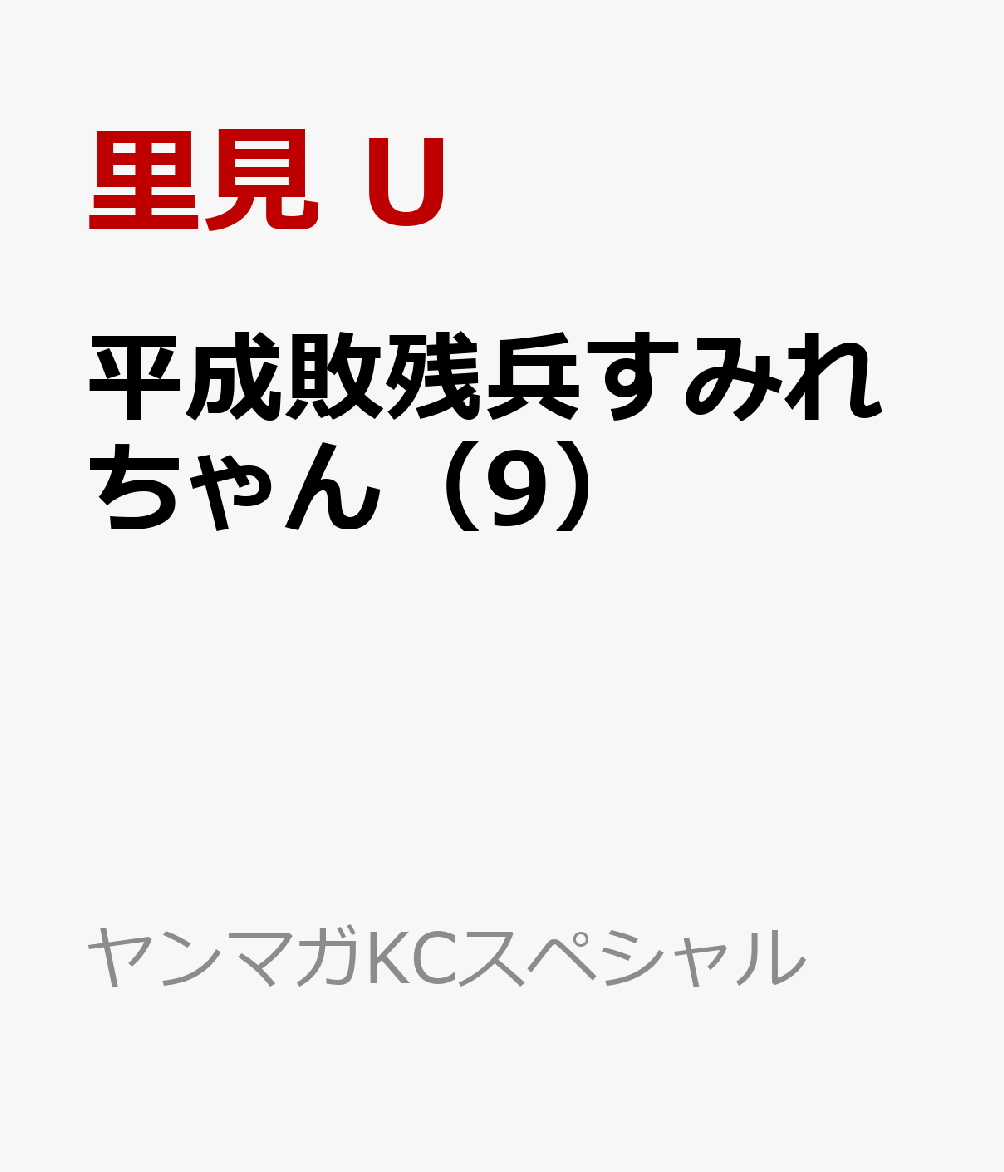 里見 U

平成敗残兵すみれちゃん（9）

ヤンマガKCスペシャル